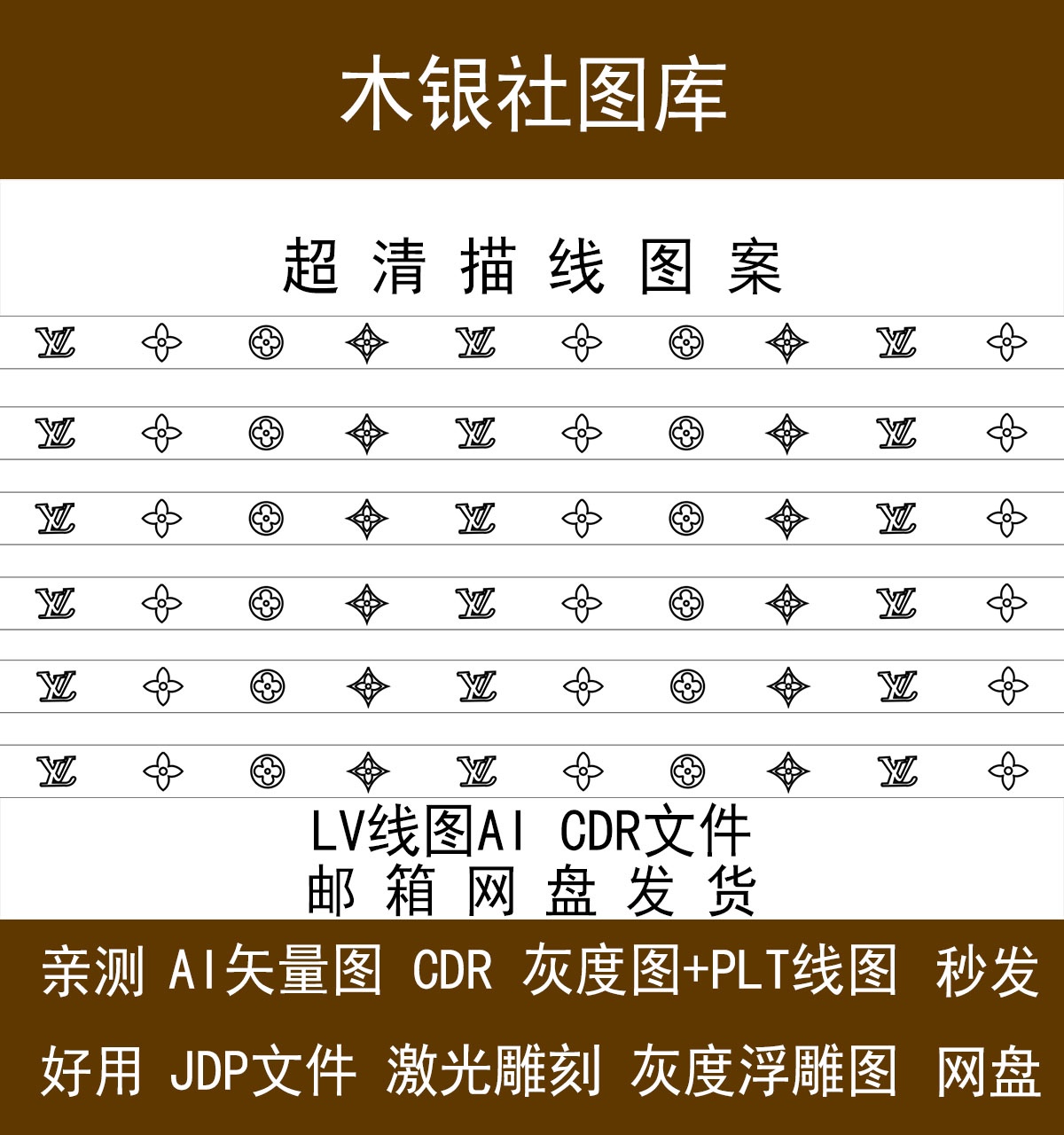 木银社图库

超 清 描 线 图 案

LV线图AI CDR文件
邮 箱 网 盘 发 货

亲测 AI矢量图 CDR 灰度图+PLT线图 秒发

好用 JDP文件 激光雕刻 灰度浮雕图 网盘